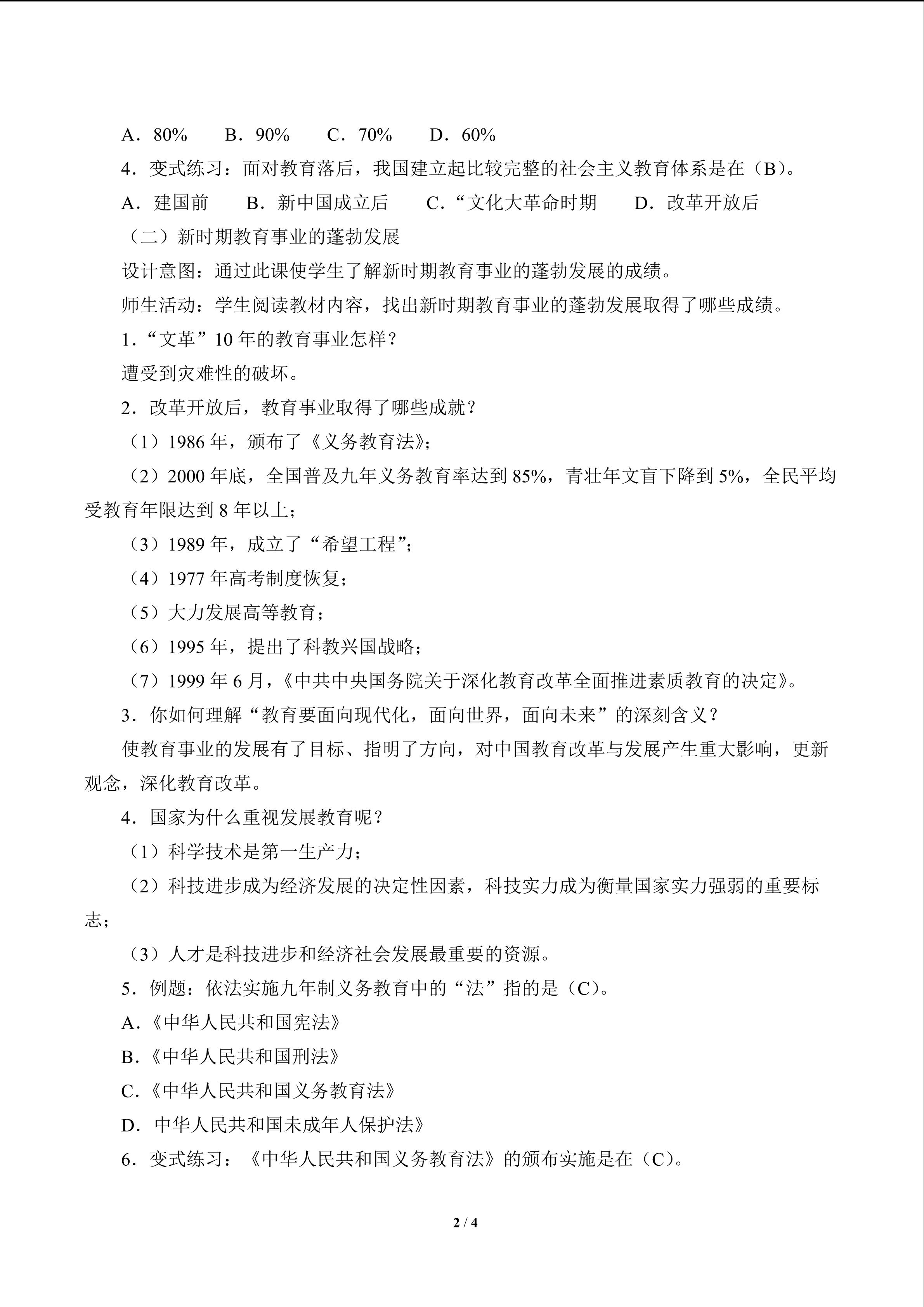 A．80%　B．90%　C．70%　D．60%

4．变式练习：面对教育落后，我国建立起比较完整的社会主义教育体系是在（B）。

A．建国前　B．新中国成立后　C．“文化大革命时期　D．改革开放后

（二）新时期教育事业的蓬勃发展

设计意图：通过此课使学生了解新时期教育事业的蓬勃发展的成绩。

师生活动：学生阅读教材内容，找出新时期教育事业的蓬勃发展取得了哪些成绩。

1．“文革”10年的教育事业怎样？

遭受到灾难性的破坏。

2．改革开放后，教育事业取得了哪些成就？

（1）1986年，颁布了《义务教育法》；

（2）2000年底，全国普及九年义务教育率达到85%，青壮年文盲下降到5%，全民平均受教育年限达到8年以上；

（3）1989年，成立了“希望工程”；

（4）1977年高考制度恢复；

（5）大力发展高等教育；

（6）1995年，提出了科教兴国战略；

（7）1999年6月，《中共中央国务院关于深化教育改革全面推进素质教育的决定》。

3．你如何理解“教育要面向现代化，面向世界，面向未来”的深刻含义？

使教育事业的发展有了目标、指明了方向，对中国教育改革与发展产生重大影响，更新观念，深化教育改革。

4．国家为什么重视发展教育呢？

（1）科学技术是第一生产力；

（2）科技进步成为经济发展的决定性因素，科技实力成为衡量国家实力强弱的重要标志；

（3）人才是科技进步和经济社会发展最重要的资源。

5．例题：依法实施九年制义务教育中的“法”指的是（C）。

A.《中华人民共和国宪法》

B.《中华人民共和国刑法》

C.《中华人民共和国义务教育法》

D．中华人民共和国未成年人保护法》

6．变式练习：《中华人民共和国义务教育法》的颁布实施是在（C）。

2 / 4